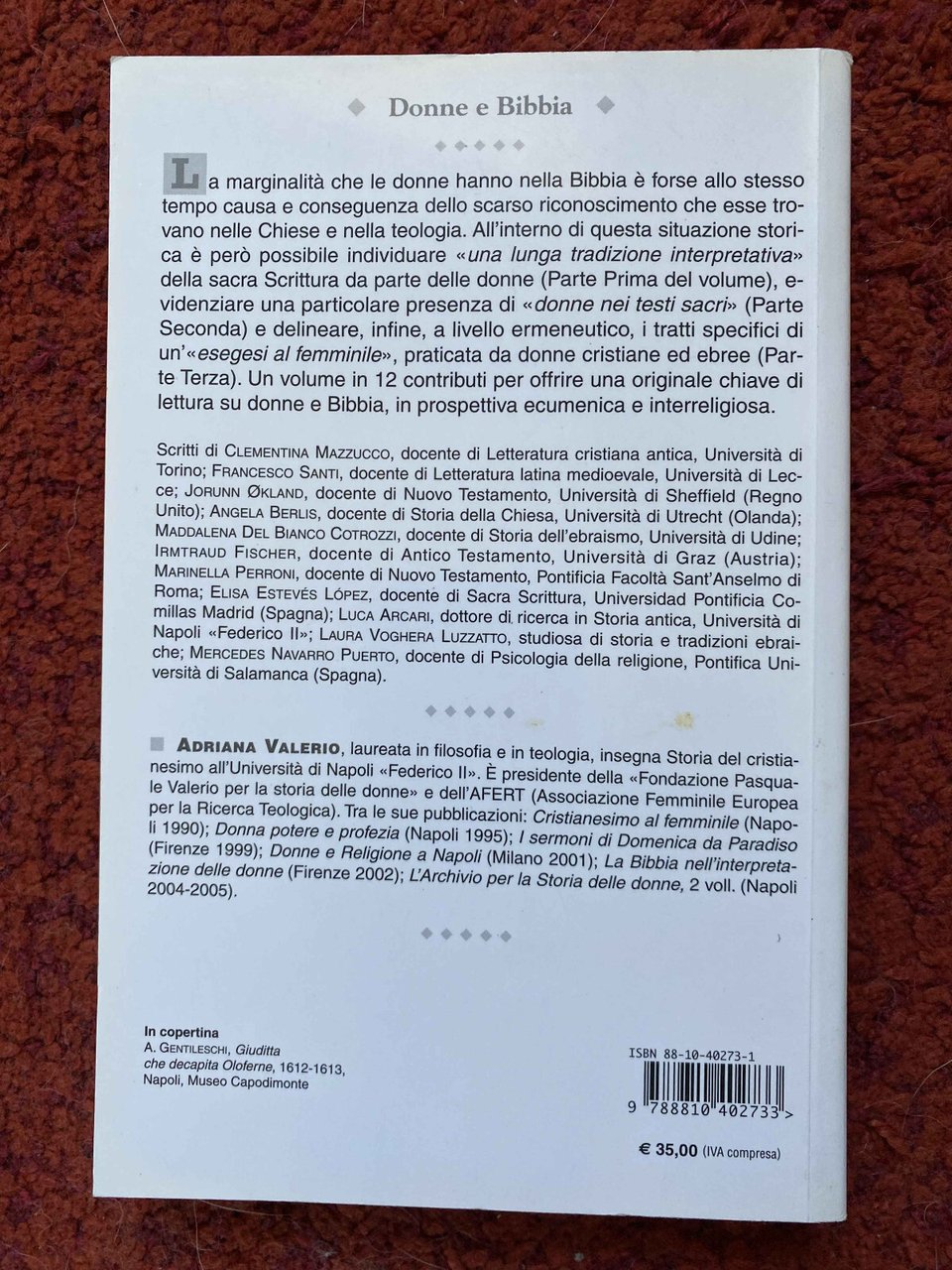 Donne e Bibbia

La marginalità che le donne hanno nella Bibbia è forse allo stesso tempo causa e conseguenza dello scarso riconoscimento che esse trovano nelle Chiese e nella teologia. All'interno di questa situazione storica è però possibile individuare «una lunga tradizione interpretativa» della sacra Scrittura da parte delle donne (Parte Prima del volume), evidenziare una particolare presenza di «donne nei testi sacri» (Parte Seconda) e delineare, infine, a livello ermeneutico, i tratti specifici di un'«esegesi al femminile», praticata da donne cristiane ed ebree (Parte Terza). Un volume in 12 contributi per offrire una originale chiave di lettura su donne e Bibbia, in prospettiva ecumenica e interreligiosa.

Scritti di Clementina Mazzucco, docente di Letteratura cristiana antica, Università di Torino; Francesco Santi, docente di Letteratura latina medioevale, Università di Lecce; Jorunn Økland, docente di Nuovo Testamento, Università di Sheffield (Regno Unito); Angela Berlis, docente di Storia della Chiesa, Università di Utrecht (Olanda); Maddalena Del Bianco Cotrozzi, docente di Storia dell'ebraismo, Università di Udine; Irmtraud Fischer, docente di Antico Testamento, Università di Graz (Austria); Marinella Perroni, docente di Nuovo Testamento, Pontificia Facoltà Sant'Anselmo di Roma; Elisa Estevés López, docente di Sacra Scrittura, Universidad Pontificia Comillas Madrid (Spagna); Luca Arcari, dottore di ricerca in Storia antica, Università di Napoli «Federico II»; Laura Voghera Luzzatto, studiosa di storia e tradizioni ebraiche; Mercedes Navarro Puerto, docente di Psicologia della religione, Pontifica Università di Salamanca (Spagna).

Adriana Valerio, laureata in filosofia e in teologia, insegna Storia del cristianesimo all'Università di Napoli «Federico II». È presidente della «Fondazione Pasquale Valerio per la storia delle donne» e dell'AFERT (Associazione Femminile Europea per la Ricerca Teologica). Tra le sue pubblicazioni: Cristianesimo al femminile (Napoli 1990); Donna potere e profezia (Napoli 1995); I sermoni di Domenica da Paradiso (Firenze 1999); Donne e Religione a Napoli (Milano 2001); La Bibbia nell'interpretazione delle donne (Firenze 2002); L'Archivio per la Storia delle donne, 2 voll. (Napoli 2004-2005).

In copertina
A. Gentileschi, Giuditta che decapita Oloferne, 1612-1613, Napoli, Museo Capodimonte

ISBN 88-10-40273-1
9 788810 402733 >
€ 35,00 (IVA compresa)